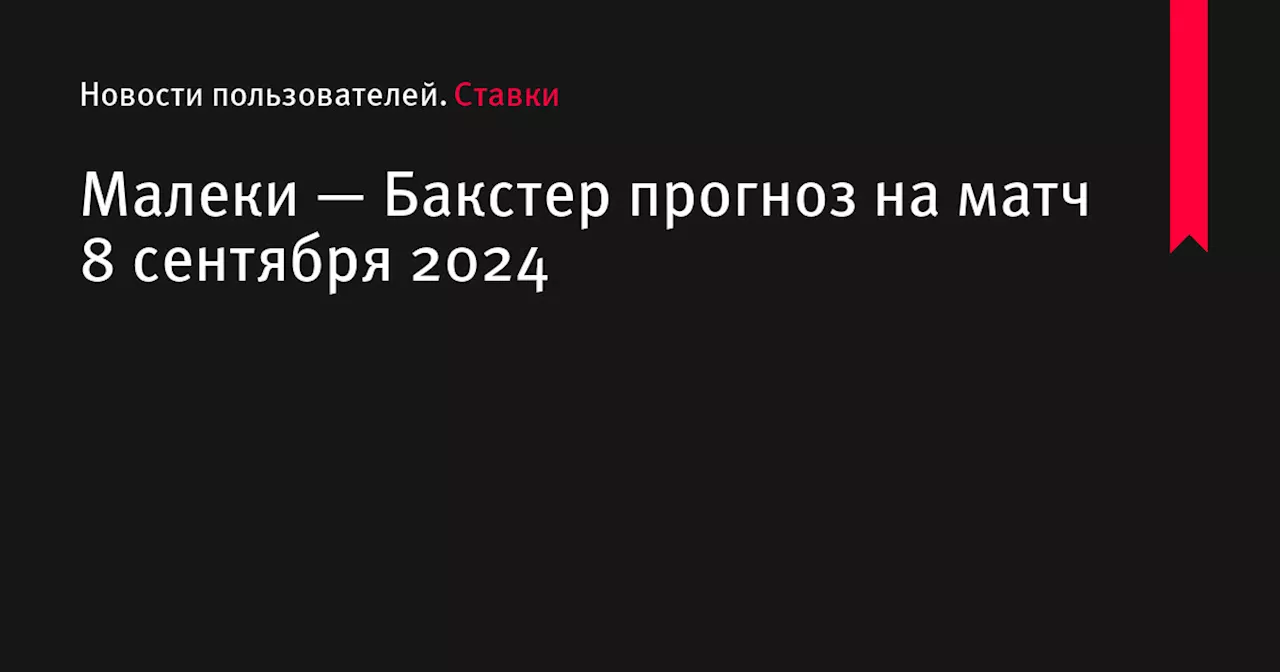 Новости пользователей. Ставки

Малеки — Бакстер прогноз на матч 8 сентября 2024